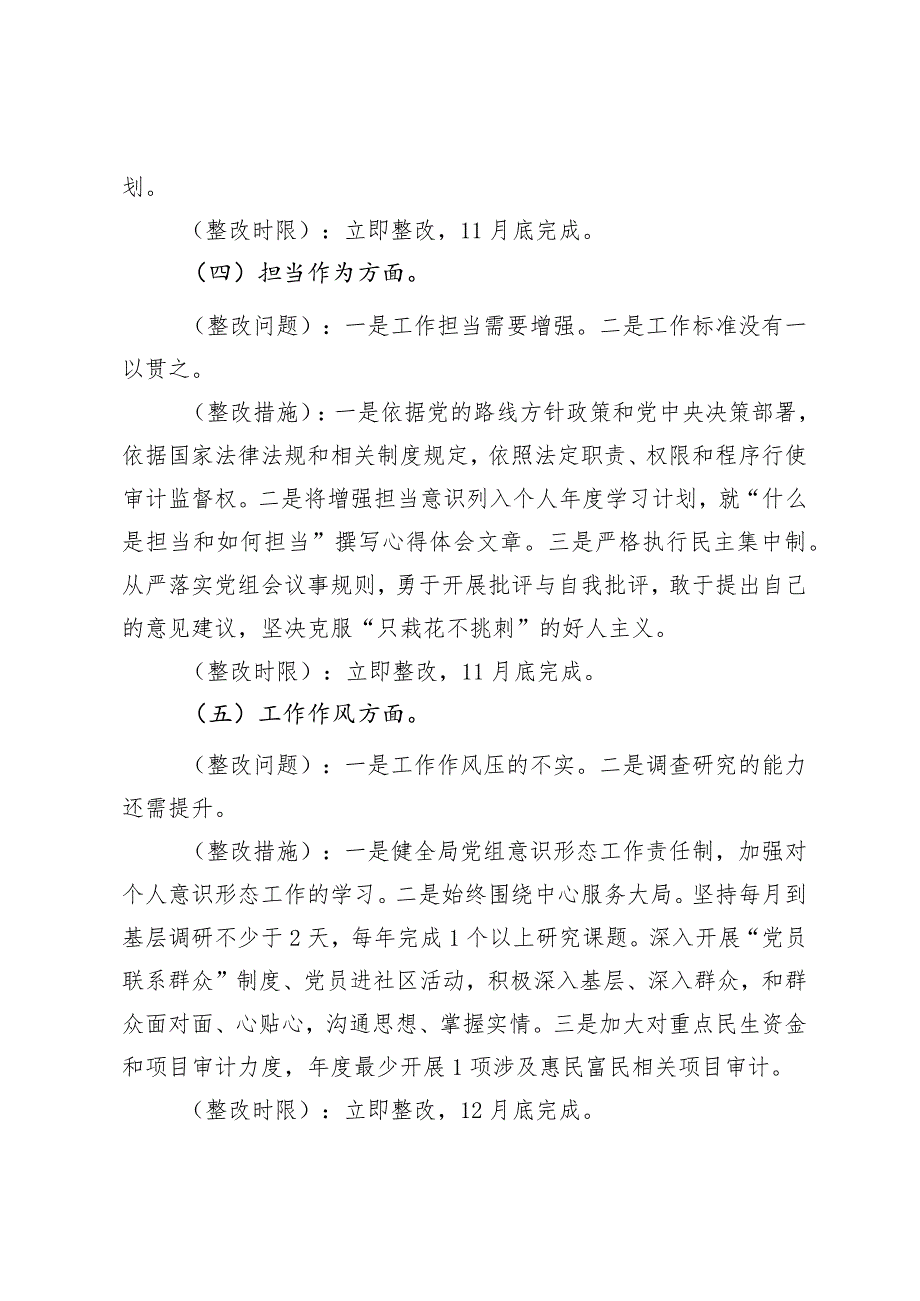 划。

（整改时限）：立即整改，11月底完成。

（四）担当作为方面。

（整改问题）：一是工作担当需要增强。二是工作标准没有一以贯之。

（整改措施）：一是依据党的路线方针政策和党中央决策部署，依据国家法律法规和相关制度规定，依照法定职责、权限和程序行使审计监督权。二是将增强担当意识列入个人年度学习计划，就“什么是担当和如何担当”撰写心得体会文章。三是严格执行民主集中制。从严落实党组会议事规则，勇于开展批评与自我批评，敢于提出自己的意见建议，坚决克服“只栽花不挑刺”的好人主义。

（整改时限）：立即整改，11月底完成。

（五）工作作风方面。

（整改问题）：一是工作作风压的不实。二是调查研究的能力还需提升。

（整改措施）：一是健全局党组意识形态工作责任制，加强对个人意识形态工作的学习。二是始终围绕中心服务大局。坚持每月到基层调研不少于2天，每年完成1个以上研究课题。深入开展“党员联系群众”制度、党员进社区活动，积极深入基层、深入群众，和群众面对面、心贴心，沟通思想、掌握实情。三是加大对重点民生资金和项目审计力度，年度最少开展1项涉及惠民富民相关项目审计。

（整改时限）：立即整改，12月底完成。